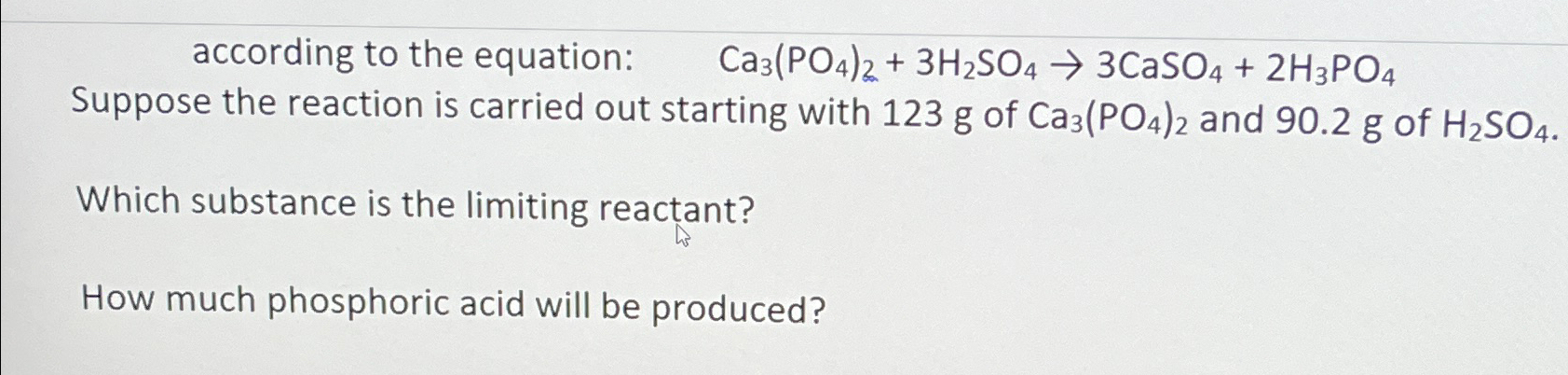 according to the equation: $Ca_3(PO_4)_2 + 3H_2SO_4 \rightarrow 3CaSO_4 + 2H_3PO_4$

Suppose the reaction is carried out starting with 123 g of $Ca_3(PO_4)_2$ and 90.2 g of $H_2SO_4$.

Which substance is the limiting reactant?

How much phosphoric acid will be produced?